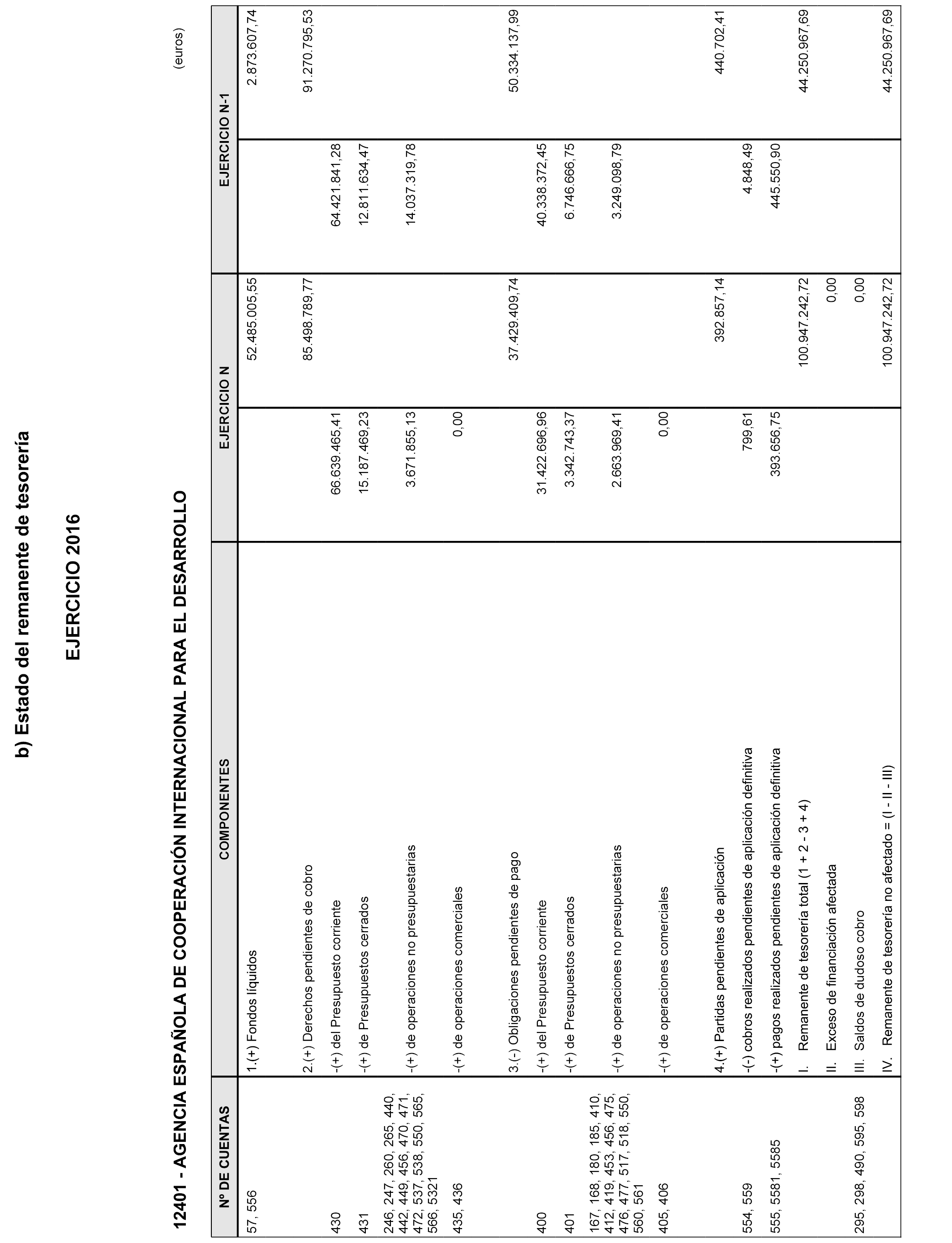 b) Estado del remanente de tesorería

EJERCICIO 2016

12401 - AGENCIA ESPAÑOLA DE COOPERACIÓN INTERNACIONAL PARA EL DESARROLLO

(euros)

| Nº DE CUENTAS | COMPONENTES | EJERCICIO N | | EJERCICIO N-1 | |
|---|---|---|---|---|---|
| 57, 556 | 1.(+) Fondos líquidos | | 52.485.005,55 | | 2.873.607,74 |
| | 2.(+) Derechos pendientes de cobro | | 85.498.789,77 | | 91.270.795,53 |
| 430 | -(+) del Presupuesto corriente | 66.639.465,41 | | 64.421.841,28 | |
| 431 | -(+) de Presupuestos cerrados | 15.187.469,23 | | 12.811.634,47 | |
| 246, 247, 260, 265, 440, 442, 449, 456, 470, 471, 472, 537, 538, 550, 565, 566, 5321 | -(+) de operaciones no presupuestarias | 3.671.855,13 | | 14.037.319,78 | |
| 435, 436 | -(+) de operaciones comerciales | 0,00 | | | |
| | 3.(-) Obligaciones pendientes de pago | | 37.429.409,74 | | 50.334.137,99 |
| 400 | -(+) del Presupuesto corriente | 31.422.696,96 | | 40.338.372,45 | |
| 401 | -(+) de Presupuestos cerrados | 3.342.743,37 | | 6.746.666,75 | |
| 167, 168, 180, 185, 410, 412, 419, 453, 456, 475, 476, 477, 517, 518, 550, 560, 561 | -(+) de operaciones no presupuestarias | 2.663.969,41 | | 3.249.098,79 | |
| 405, 406 | -(+) de operaciones comerciales | 0,00 | | | |
| | 4.(+) Partidas pendientes de aplicación | | 392.857,14 | | 440.702,41 |
| 554, 559 | -(-) cobros realizados pendientes de aplicación definitiva | 799,61 | | 4.848,49 | |
| 555, 5581, 5585 | -(+) pagos realizados pendientes de aplicación definitiva | 393.656,75 | | 445.550,90 | |
| | I. Remanente de tesorería total (1 + 2 - 3 + 4) | | 100.947.242,72 | | 44.250.967,69 |
| | II. Exceso de financiación afectada | | 0,00 | | |
| 295, 298, 490, 595, 598 | III. Saldos de dudoso cobro | | 0,00 | | |
| | IV. Remanente de tesorería no afectado = (I - II - III) | | 100.947.242,72 | | 44.250.967,69 |